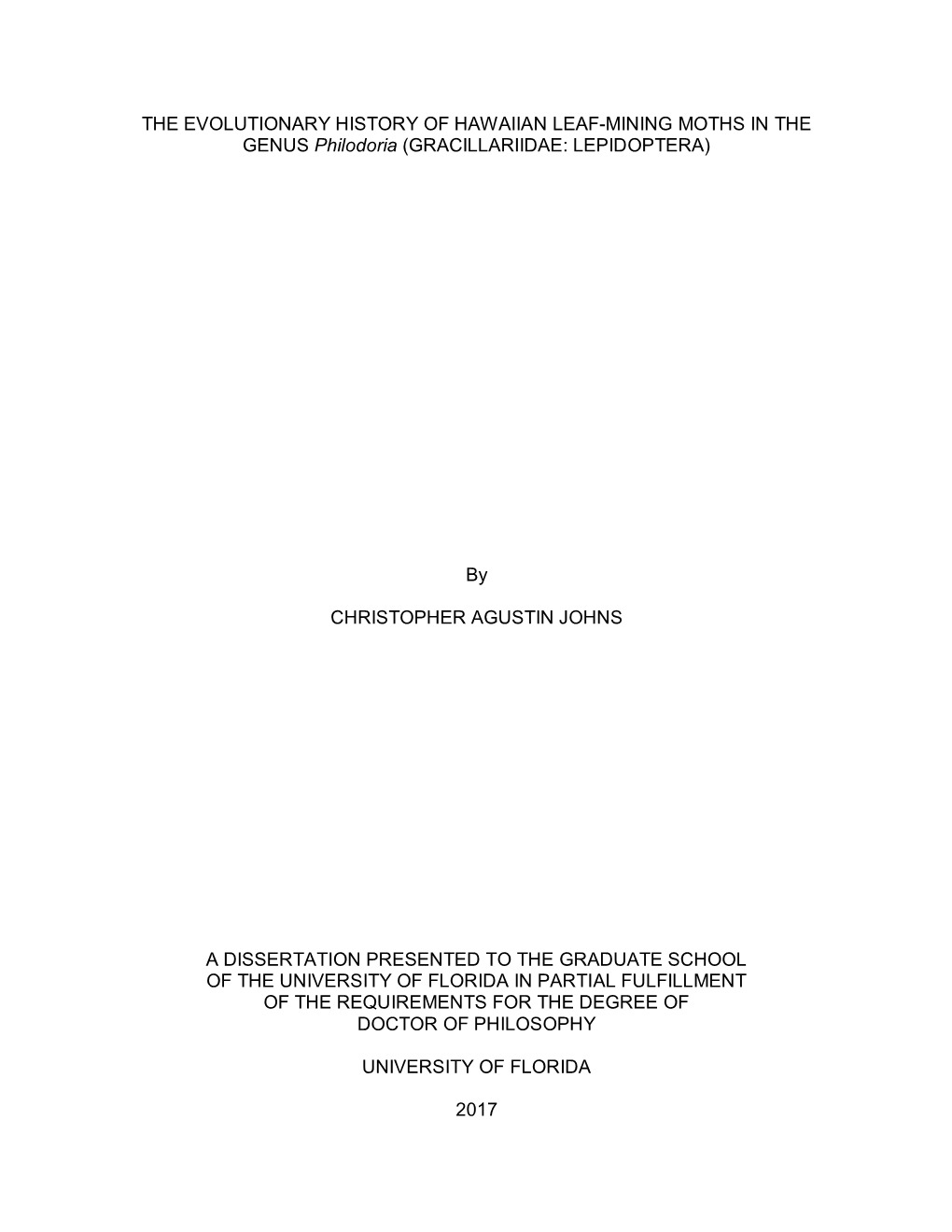 THE EVOLUTIONARY HISTORY OF HAWAIIAN LEAF-MINING MOTHS IN THE GENUS Philodoria (GRACILLARIIDAE: LEPIDOPTERA)

By

CHRISTOPHER AGUSTIN JOHNS

A DISSERTATION PRESENTED TO THE GRADUATE SCHOOL OF THE UNIVERSITY OF FLORIDA IN PARTIAL FULFILLMENT OF THE REQUIREMENTS FOR THE DEGREE OF DOCTOR OF PHILOSOPHY

UNIVERSITY OF FLORIDA

2017